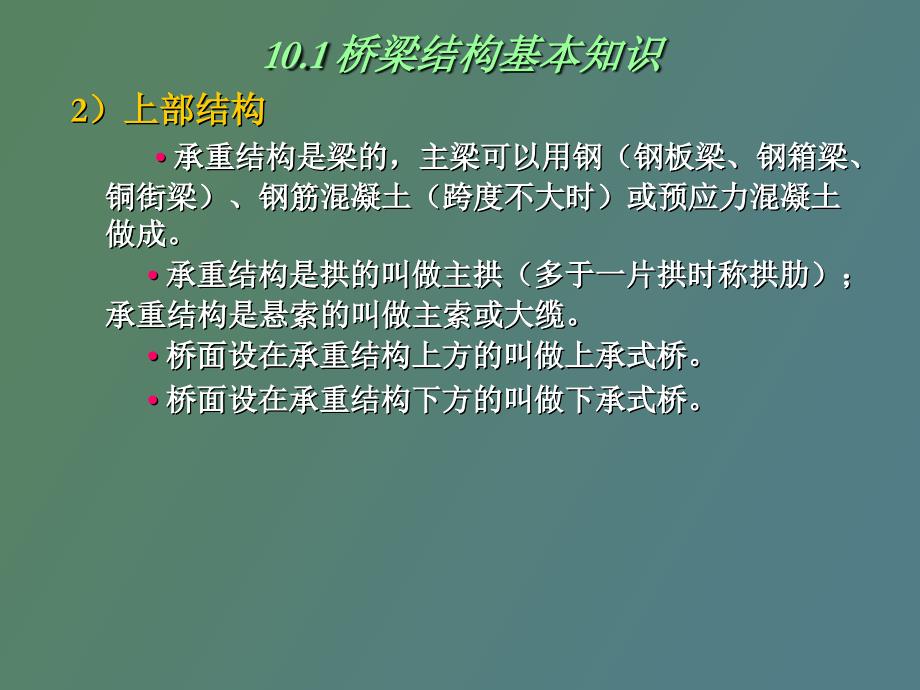 10.1 桥梁结构基本知识

2）上部结构

• 承重结构是梁的，主梁可以用钢（钢板梁、钢箱梁、铜街梁）、钢筋混凝土（跨度不大时）或预应力混凝土做成。

• 承重结构是拱的叫做主拱（多于一片拱时称拱肋）；承重结构是悬索的叫做主索或大缆。

• 桥面设在承重结构上方的叫做上承式桥。

• 桥面设在承重结构下方的叫做下承式桥。